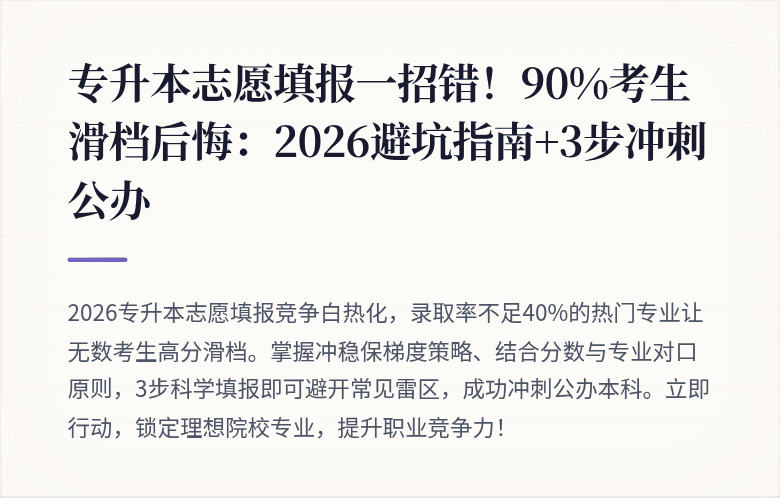 专升本志愿填报一招错！90%考生滑档后悔：2026避坑指南+3步冲刺公办

2026专升本志愿填报竞争白热化，录取率不足40%的热门专业让无数考生高分滑档。掌握冲稳保梯度策略、结合分数与专业对口原则，3步科学填报即可避开常见雷区，成功冲刺公办本科。立即行动，锁定理想院校专业，提升职业竞争力！